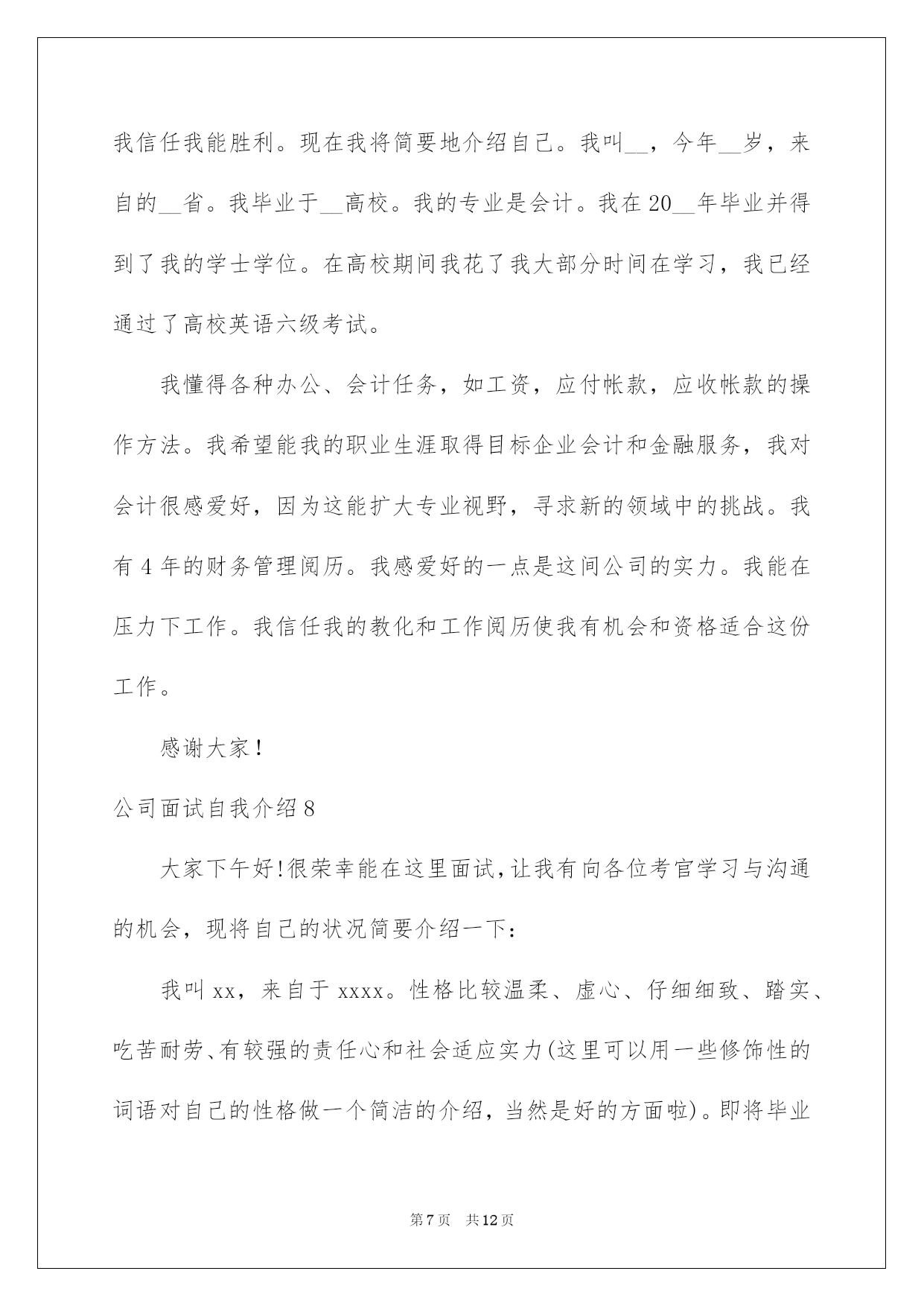 我信任我能胜利。现在我将简要地介绍自己。我叫__，今年__岁，来自的__省。我毕业于__高校。我的专业是会计。我在20__年毕业并得到了我的学士学位。在高校期间我花了我大部分时间在学习，我已经通过了高校英语六级考试。

我懂得各种办公、会计任务，如工资，应付帐款，应收帐款的操作方法。我希望能我的职业生涯取得目标企业会计和金融服务，我对会计很感爱好，因为这能扩大专业视野，寻求新的领域中的挑战。我有4年的财务管理阅历。我感爱好的一点是这间公司的实力。我能在压力下工作。我信任我的教化和工作阅历使我有机会和资格适合这份工作。

感谢大家！

公司面试自我介绍8

大家下午好!很荣幸能在这里面试,让我有向各位考官学习与沟通的机会，现将自己的状况简要介绍一下：

我叫xx，来自于xxxx。性格比较温柔、虚心、仔细细致、踏实、吃苦耐劳、有较强的责任心和社会适应实力(这里可以用一些修饰性的词语对自己的性格做一个简洁的介绍，当然是好的方面啦)。即将毕业

第7页 共12页